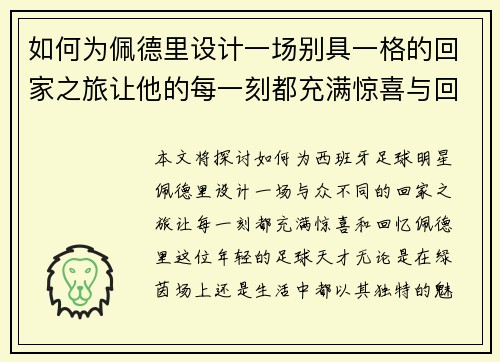 如何为佩德里设计一场别具一格的回家之旅让他的每一刻都充满惊喜与回

本文将探讨如何为西班牙足球明星佩德里设计一场与众不同的回家之旅让每一刻都充满惊喜和回忆佩德里这位年轻的足球天才无论是在绿茵场上还是生活中都以其独特的魅